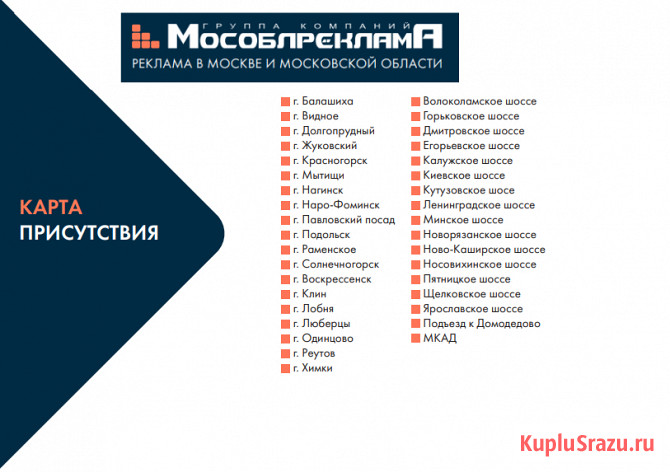 ГРУППА КОМПАНИЙ
МОСОБЛРЕКЛАМА
РЕКЛАМА В МОСКВЕ И МОСКОВСКОЙ ОБЛАСТИ

КАРТА
ПРИСУТСТВИЯ

г. Балашиха
г. Видное
г. Долгопрудный
г. Жуковский
г. Красногорск
г. Мытищи
г. Нагинск
г. Наро-Фоминск
г. Павловский посад
г. Подольск
г. Раменское
г. Солнечногорск
г. Воскрессенск
г. Клин
г. Лобня
г. Люберцы
г. Одинцово
г. Реутов
г. Химки

Волоколамское шоссе
Горьковское шоссе
Дмитровское шоссе
Егорьевское шоссе
Калужское шоссе
Киевское шоссе
Кутузовское шосе
Ленинградское шоссе
Минское шоссе
Новорязанское шоссе
Ново-Каширское шоссе
Носовихинское шоссе
Пятницкое шоссе
Щелковское шоссе
Ярославское шоссе
Подъезд к Домодедово
МКАД

KupluSrazu.ru